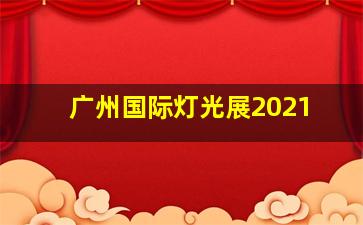 广州国际灯光展2021